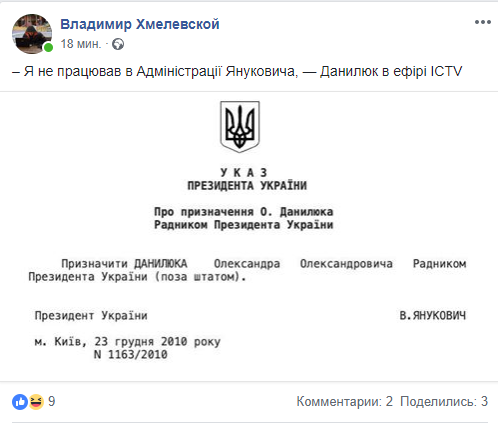 Владимир Хмелевской
18 мин. ·

– Я не працював в Адміністрації Януковича, — Данилюк в ефірі ICTV

У К А З
ПРЕЗИДЕНТА УКРАЇНИ

Про призначення О. Данилюка
Радником Президента України

Призначити ДАНИЛЮКА Олександра Олександровича Радником Президента України (поза штатом).

Президент України В.ЯНУКОВИЧ

м. Київ, 23 грудня 2010 року
N 1163/2010

9

Комментарии: 2 Поделились: 3